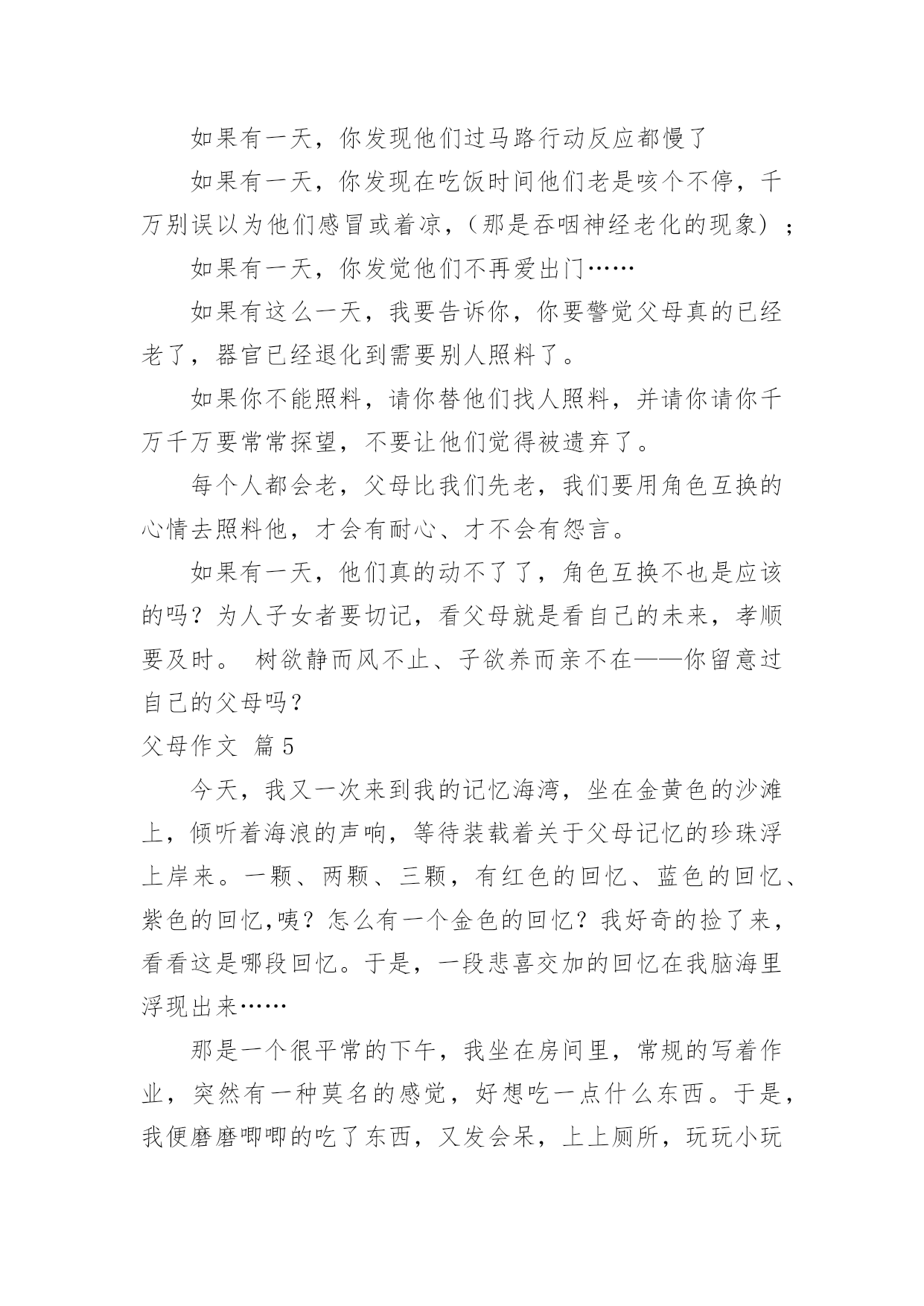 如果有一天，你发现他们过马路行动反应都慢了

如果有一天，你发现在吃饭时间他们老是咳个不停，千万别误以为他们感冒或着凉，（那是吞咽神经老化的现象）；

如果有一天，你发觉他们不再爱出门……

如果有这么一天，我要告诉你，你要警觉父母真的已经老了，器官已经退化到需要别人照料了。

如果你不能照料，请你替他们找人照料，并请你请你千万千万要常常探望，不要让他们觉得被遗弃了。

每个人都会老，父母比我们先老，我们要用角色互换的心情去照料他，才会有耐心、才不会有怨言。

如果有一天，他们真的动不了了，角色互换不也是应该的吗？为人子女者要切记，看父母就是看自己的未来，孝顺要及时。 树欲静而风不止、子欲养而亲不在——你留意过自己的父母吗？

父母作文 篇5

今天，我又一次来到我的记忆海湾，坐在金黄色的沙滩上，倾听着海浪的声响，等待装载着关于父母记忆的珍珠浮上岸来。一颗、两颗、三颗，有红色的回忆、蓝色的回忆、紫色的回忆,咦？怎么有一个金色的回忆？我好奇的捡了来，看看这是哪段回忆。于是，一段悲喜交加的回忆在我脑海里浮现出来……

那是一个很平常的下午，我坐在房间里，常规的写着作业，突然有一种莫名的感觉，好想吃一点什么东西。于是，我便磨磨唧唧的吃了东西，又发会呆，上上厕所，玩玩小玩